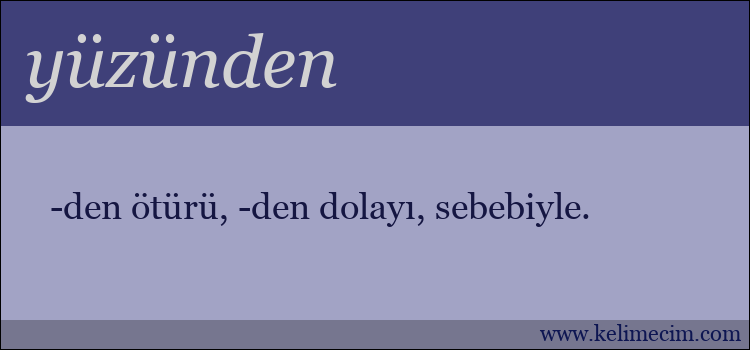 yüzünden

-den ötürü, -den dolayı, sebebiyle.

www.kelimecim.com